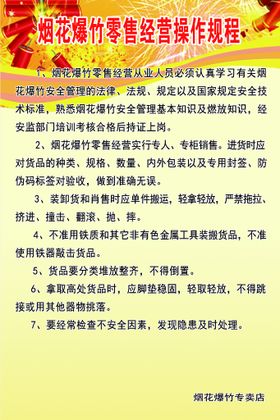 烟花爆竹零售经营操作规程

1、烟花爆竹零售经营从业人员必须认真学习有关烟花爆竹安全管理的法律、法规、规定以及国家规定安全技术标准，熟悉烟花爆竹安全管理基本知识及燃放知识，经安监部门培训考核合格后持证上岗。

2、烟花爆竹零售经营实行专人、专柜销售。进货时应对货品的种类、规格、数量、内外包装以及专用封签、防伪码标签对验收，做到准确无误。

3、装卸货和肖售时应单件搬运，轻拿轻放，严禁拖拉、挤进、撞击、翻滚、抛、摔。

4、不准用铁质和其它非有色金属工具装搬货品，不准使用铁器敲击货品。

5、货品要分类堆放整齐，不得倒置。

6、拿取高处货品时，应脚垫稳固，轻取轻放，不得跳接或用其他器物挑落。

7、要经常检查不安全因素，发现隐患及时处理。

烟花爆竹专卖店